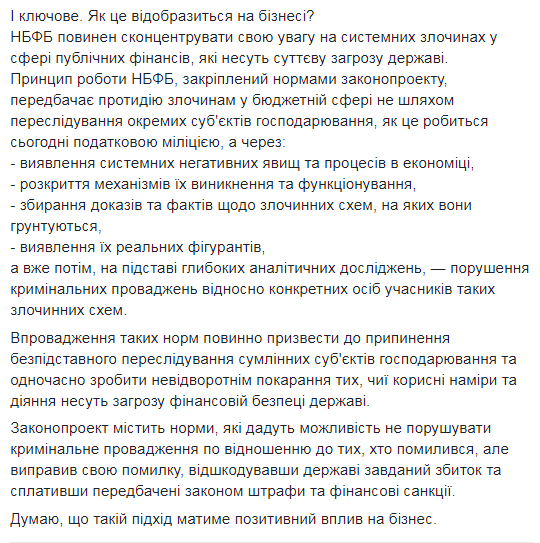 І ключове. Як це відобразиться на бізнесі?
НБФБ повинен сконцентрувати свою увагу на системних злочинах у сфері публічних фінансів, які несуть суттєву загрозу державі.
Принцип роботи НБФБ, закріплений нормами законопроекту, передбачає протидію злочинам у бюджетній сфері не шляхом переслідування окремих суб'єктів господарювання, як це робиться сьогодні податковою міліцією, а через:
- виявлення системних негативних явищ та процесів в економіці,
- розкриття механізмів їх виникнення та функціонування,
- збирання доказів та фактів щодо злочинних схем, на яких вони грунтуються,
- виявлення їх реальних фігурантів,
а вже потім, на підставі глибоких аналітичних досліджень, — порушення кримінальних проваджень відносно конкретних осіб учасників таких злочинних схем.

Впровадження таких норм повинно призвести до припинення безпідставного переслідування сумлінних суб'єктів господарювання та одночасно зробити невідворотнім покарання тих, чиї корисні наміри та діяння несуть загрозу фінансовій безпеці державі.

Законопроект містить норми, які дадуть можливість не порушувати кримінальне провадження по відношенню до тих, хто помилився, але виправив свою помилку, відшкодувавши державі завданий збиток та сплативши передбачені законом штрафи та фінансові санкції.

Думаю, що такій підхід матиме позитивний вплив на бізнес.